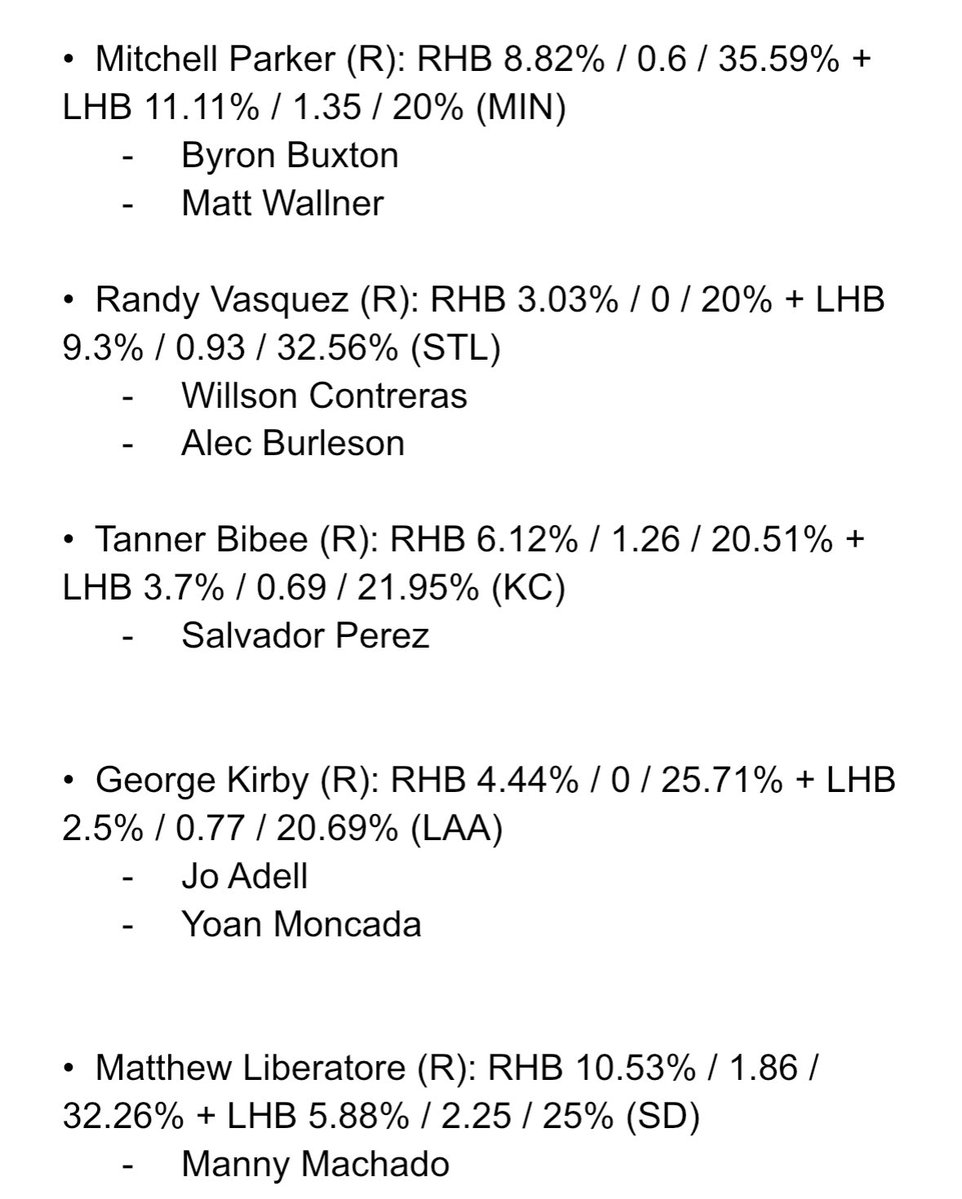 • Mitchell Parker (R): RHB 8.82% / 0.6 / 35.59% + LHB 11.11% / 1.35 / 20% (MIN)
- Byron Buxton
- Matt Wallner

• Randy Vasquez (R): RHB 3.03% / 0 / 20% + LHB 9.3% / 0.93 / 32.56% (STL)
- Willson Contreras
- Alec Burleson

• Tanner Bibee (R): RHB 6.12% / 1.26 / 20.51% + LHB 3.7% / 0.69 / 21.95% (KC)
- Salvador Perez

• George Kirby (R): RHB 4.44% / 0 / 25.71% + LHB 2.5% / 0.77 / 20.69% (LAA)
- Jo Adell
- Yoan Moncada

• Matthew Liberatore (R): RHB 10.53% / 1.86 / 32.26% + LHB 5.88% / 2.25 / 25% (SD)
- Manny Machado